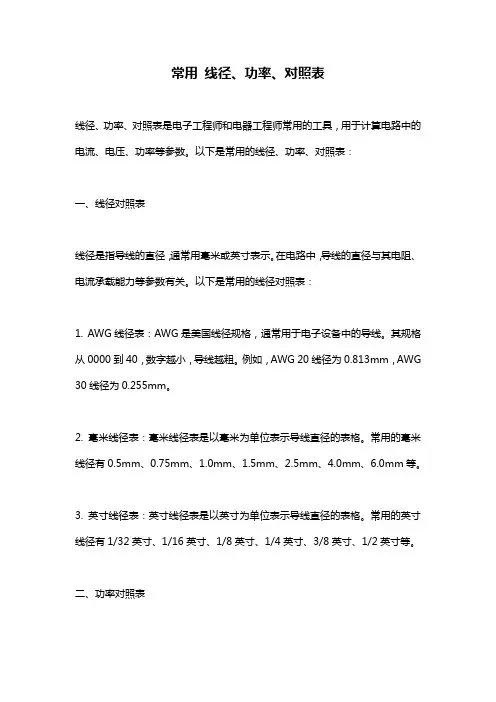 常用 线径、功率、对照表

线径、功率、对照表是电子工程师和电器工程师常用的工具，用于计算电路中的电流、电压、功率等参数。以下是常用的线径、功率、对照表：

一、线径对照表

线径是指导线的直径，通常用毫米或英寸表示。在电路中，导线的直径与其电阻、电流承载能力等参数有关。以下是常用的线径对照表：

1. AWG 线径表：AWG 是美国线径规格，通常用于电子设备中的导线。其规格从 0000 到 40，数字越小，导线越粗。例如，AWG 20 线径为 0.813mm，AWG 30 线径为 0.255mm。

2. 毫米线径表：毫米线径表是以毫米为单位表示导线直径的表格。常用的毫米线径有 0.5mm、0.75mm、1.0mm、1.5mm、2.5mm、4.0mm、6.0mm 等。

3. 英寸线径表：英寸线径表是以英寸为单位表示导线直径的表格。常用的英寸线径有 1/32 英寸、1/16 英寸、1/8 英寸、1/4 英寸、3/8 英寸、1/2 英寸等。

二、功率对照表